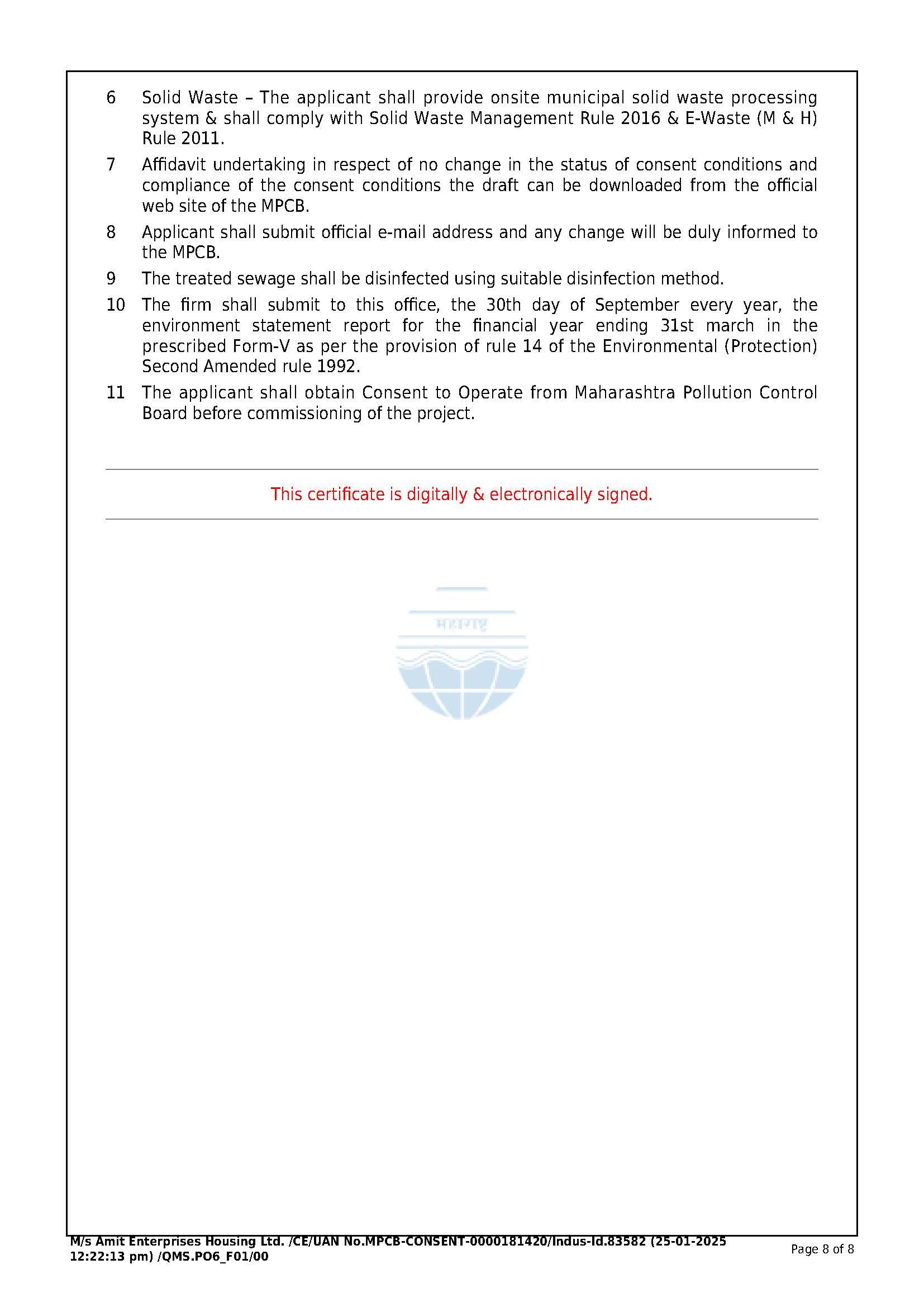 6 Solid Waste – The applicant shall provide onsite municipal solid waste processing system & shall comply with Solid Waste Management Rule 2016 & E-Waste (M & H) Rule 2011.

7 Affidavit undertaking in respect of no change in the status of consent conditions and compliance of the consent conditions the draft can be downloaded from the official web site of the MPCB.

8 Applicant shall submit official e-mail address and any change will be duly informed to the MPCB.

9 The treated sewage shall be disinfected using suitable disinfection method.

10 The firm shall submit to this office, the 30th day of September every year, the environment statement report for the financial year ending 31st march in the prescribed Form-V as per the provision of rule 14 of the Environmental (Protection) Second Amended rule 1992.

11 The applicant shall obtain Consent to Operate from Maharashtra Pollution Control Board before commissioning of the project.

This certificate is digitally & electronically signed.

महाराष्ट्र

M/s Amit Enterprises Housing Ltd. /CE/UAN No.MPCB-CONSENT-0000181420/Indus-Id.83582 (25-01-2025 12:22:13 pm) /QMS.PO6_F01/00

Page 8 of 8